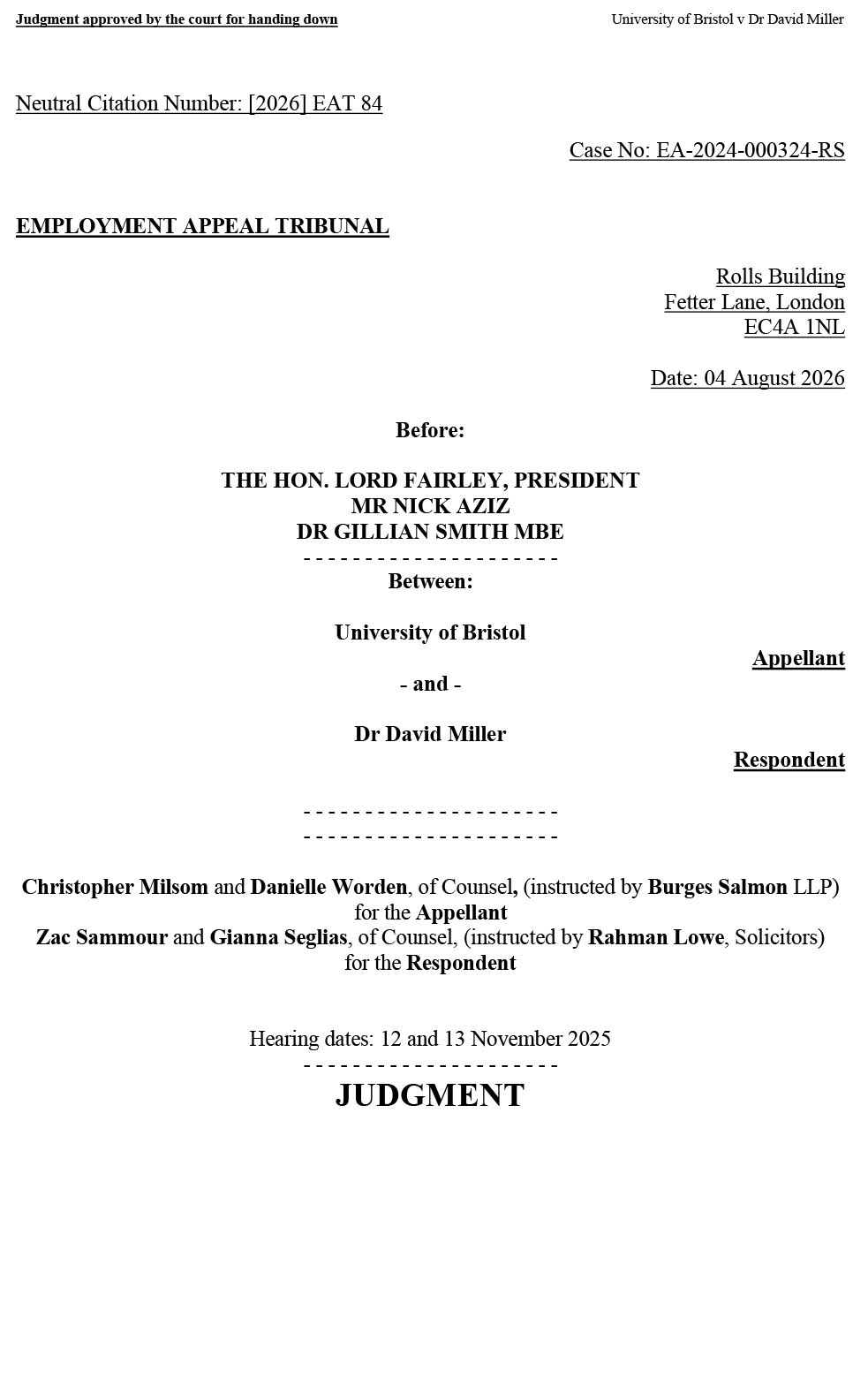 Judgment approved by the court for handing down

University of Bristol v Dr David Miller

Neutral Citation Number: [2026] EAT 84

Case No: EA-2024-000324-RS

EMPLOYMENT APPEAL TRIBUNAL

Rolls Building
Fetter Lane, London
EC4A 1NL

Date: 04 August 2026

Before:

THE HON. LORD FAIRLEY, PRESIDENT
MR NICK AZIZ
DR GILLIAN SMITH MBE

- - - - - - - - - - - - - - - - - - - - -

Between:

University of Bristol

Appellant

- and -

Dr David Miller

Respondent

- - - - - - - - - - - - - - - - - - - - -
- - - - - - - - - - - - - - - - - - - - -

Christopher Milsom and Danielle Worden, of Counsel, (instructed by Burges Salmon LLP) for the Appellant
Zac Sammour and Gianna Seglias, of Counsel, (instructed by Rahman Lowe, Solicitors) for the Respondent

Hearing dates: 12 and 13 November 2025

- - - - - - - - - - - - - - - - - - - - -

JUDGMENT